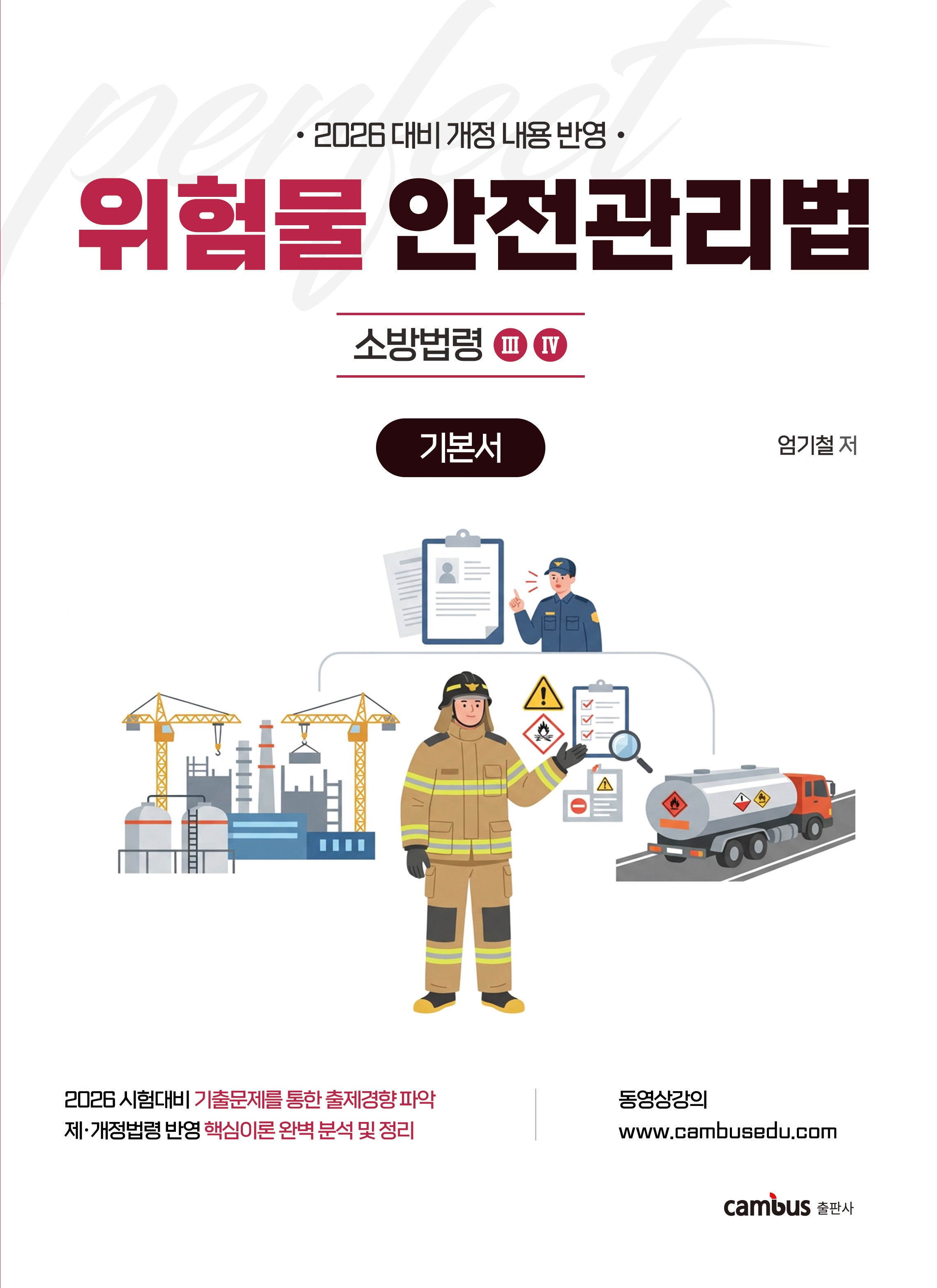 • 2026 대비 개정 내용 반영 •

위험물 안전관리법

소방법령 Ⅲ Ⅳ

기본서

엄기철 저

2026 시험대비 기출문제를 통한 출제경향 파악
제·개정법령 반영 핵심이론 완벽 분석 및 정리

동영상강의
www.cambusedu.com

cambus 출판사

perfect